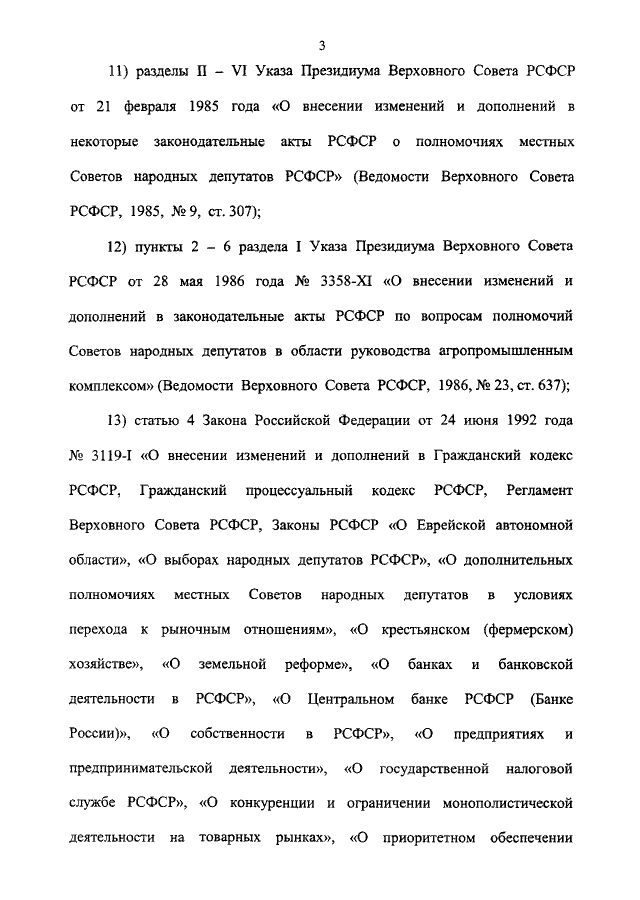 3

11) разделы II – VI Указа Президиума Верховного Совета РСФСР от 21 февраля 1985 года «О внесении изменений и дополнений в некоторые законодательные акты РСФСР о полномочиях местных Советов народных депутатов РСФСР» (Ведомости Верховного Совета РСФСР, 1985, № 9, ст. 307);

12) пункты 2 – 6 раздела I Указа Президиума Верховного Совета РСФСР от 28 мая 1986 года № 3358-XI «О внесении изменений и дополнений в законодательные акты РСФСР по вопросам полномочий Советов народных депутатов в области руководства агропромышленным комплексом» (Ведомости Верховного Совета РСФСР, 1986, № 23, ст. 637);

13) статью 4 Закона Российской Федерации от 24 июня 1992 года № 3119-I «О внесении изменений и дополнений в Гражданский кодекс РСФСР, Гражданский процессуальный кодекс РСФСР, Регламент Верховного Совета РСФСР, Законы РСФСР «О Еврейской автономной области», «О выборах народных депутатов РСФСР», «О дополнительных полномочиях местных Советов народных депутатов в условиях перехода к рыночным отношениям», «О крестьянском (фермерском) хозяйстве», «О земельной реформе», «О банках и банковской деятельности в РСФСР», «О Центральном банке РСФСР (Банке России)», «О собственности в РСФСР», «О предприятиях и предпринимательской деятельности», «О государственной налоговой службе РСФСР», «О конкуренции и ограничении монополистической деятельности на товарных рынках», «О приоритетном обеспечении